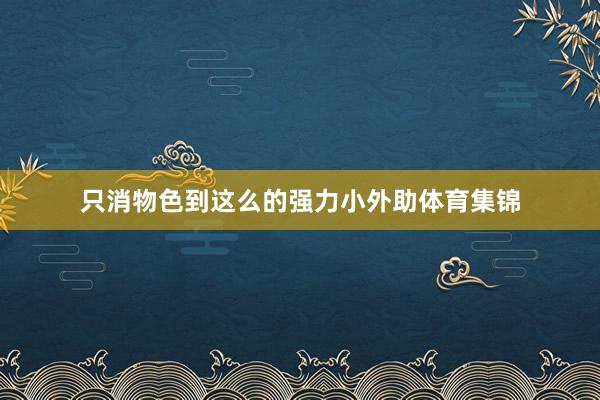 只消物色到这么的强力小外助体育集锦